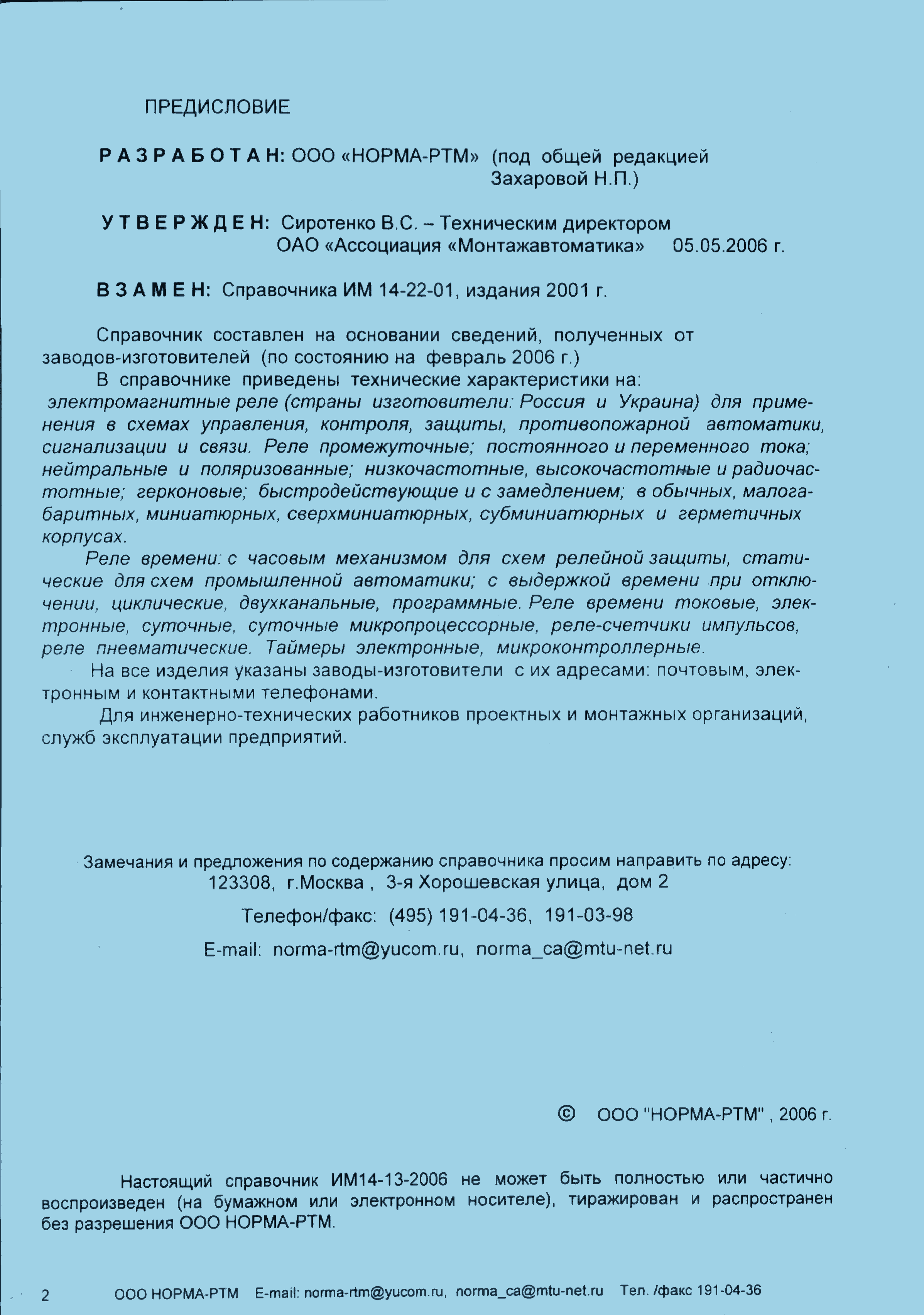 ПРЕДИСЛОВИЕ

РАЗРАБОТАН: ООО «НОРМА-РТМ» (под общей редакцией Захаровой Н.П.)

УТВЕРЖДЕН: Сиротенко В.С. – Техническим директором ОАО «Ассоциация «Монтажавтоматика» 05.05.2006 г.

ВЗАМЕН: Справочника ИМ 14-22-01, издания 2001 г.

Справочник составлен на основании сведений, полученных от заводов-изготовителей (по состоянию на февраль 2006 г.)

В справочнике приведены технические характеристики на: электромагнитные реле (страны изготовители: Россия и Украина) для применения в схемах управления, контроля, защиты, противопожарной автоматики, сигнализации и связи. Реле промежуточные; постоянного и переменного тока; нейтральные и поляризованные; низкочастотные, высокочастотные и радиочастотные; герконовые; быстродействующие и с замедлением; в обычных, малогабаритных, миниатюрных, сверхминиатюрных, субминиатюрных и герметичных корпусах.

Реле времени: с часовым механизмом для схем релейной защиты, статические для схем промышленной автоматики; с выдержкой времени при отключении, циклические, двухканальные, программные. Реле времени токовые, электронные, суточные, суточные микропроцессорные, реле-счетчики импульсов, реле пневматические. Таймеры электронные, микроконтроллерные.

На все изделия указаны заводы-изготовители с их адресами: почтовым, электронным и контактными телефонами.

Для инженерно-технических работников проектных и монтажных организаций, служб эксплуатации предприятий.

Замечания и предложения по содержанию справочника просим направить по адресу: 123308, г.Москва , 3-я Хорошевская улица, дом 2

Телефон/факс: (495) 191-04-36, 191-03-98

E-mail: norma-rtm@yucom.ru, norma_ca@mtu-net.ru

© ООО "НОРМА-РТМ" , 2006 г.

Настоящий справочник ИМ14-13-2006 не может быть полностью или частично воспроизведен (на бумажном или электронном носителе), тиражирован и распространен без разрешения ООО НОРМА-РТМ.

2 ООО НОРМА-РТМ E-mail: norma-rtm@yucom.ru, norma_ca@mtu-net.ru Тел. /факс 191-04-36